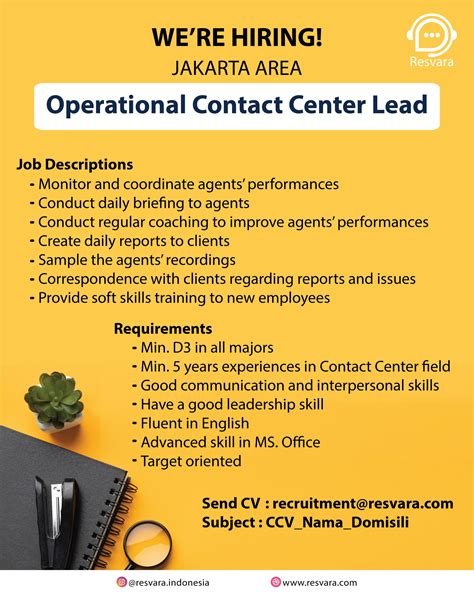 WE'RE HIRING!
JAKARTA AREA

Resvara

Operational Contact Center Lead

Job Descriptions
- Monitor and coordinate agents' performances
- Conduct daily briefing to agents
- Conduct regular coaching to improve agents' performances
- Create daily reports to clients
- Sample the agents' recordings
- Correspondence with clients regarding reports and issues
- Provide soft skills training to new employees

Requirements
- Min. D3 in all majors
- Min. 5 years experiences in Contact Center field
- Good communication and interpersonal skills
- Have a good leadership skill
- Fluent in English
- Advanced skill in MS. Office
- Target oriented

Send CV : recruitment@resvara.com
Subject : CCV_Nama_Domisili

@resvara.indonesia
www.resvara.com